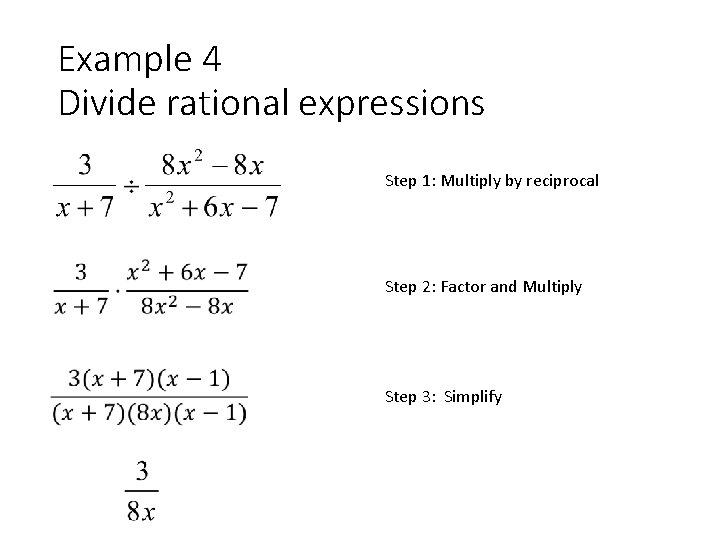 Example 4
Divide rational expressions

$\frac{3}{x+7} \div \frac{8x^2-8x}{x^2+6x-7}$

Step 1: Multiply by reciprocal

$\frac{3}{x+7} \cdot \frac{x^2+6x-7}{8x^2-8x}$

Step 2: Factor and Multiply

$\frac{3(x+7)(x-1)}{(x+7)(8x)(x-1)}$

Step 3: Simplify

$\frac{3}{8x}$